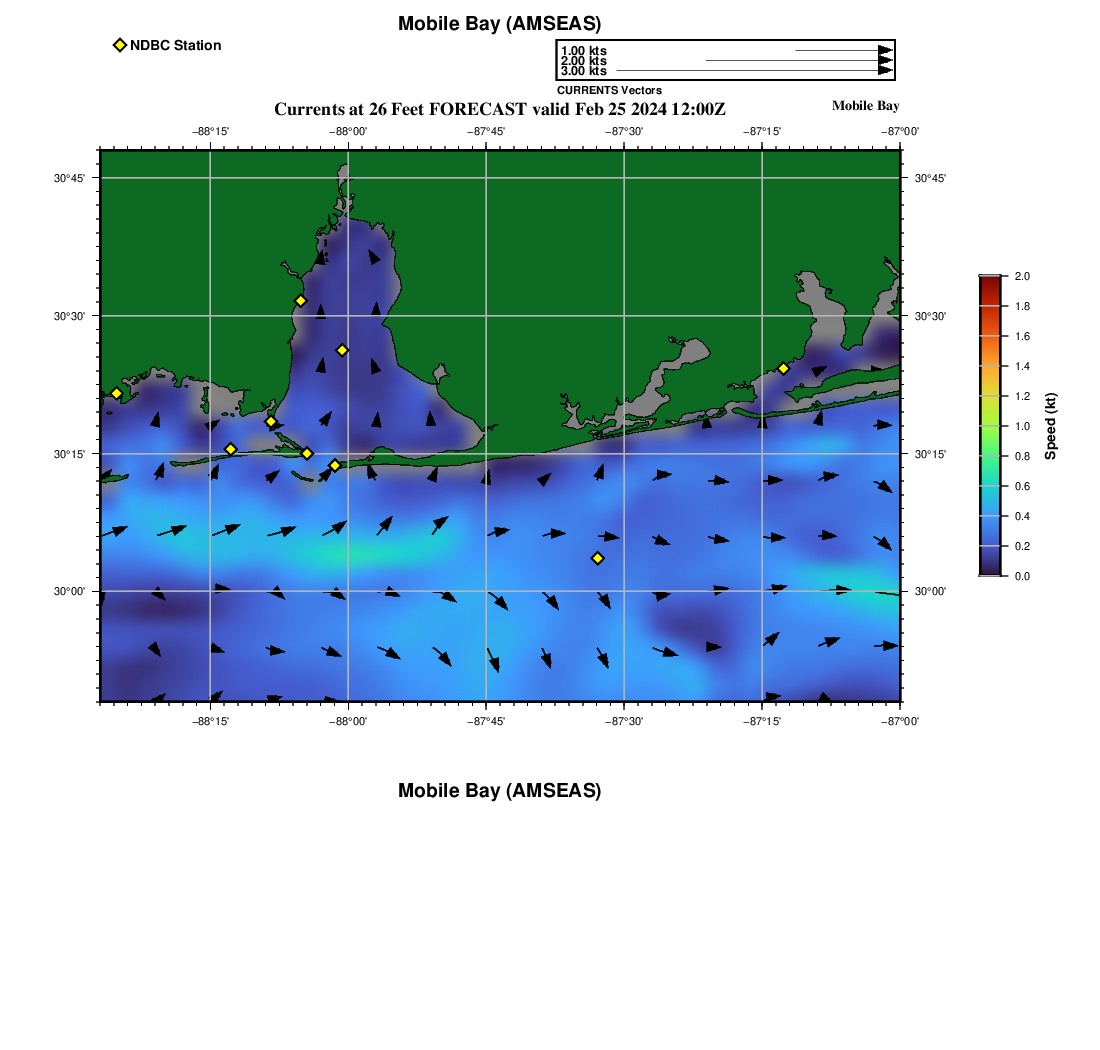 Mobile Bay (AMSEAS)

NDBC Station

1.00 kts
2.00 kts
3.00 kts
CURRENTS Vectors

Currents at 26 Feet FORECAST valid Feb 25 2024 12:00Z

Mobile Bay

−88°15' −88°00' −87°45' −87°30' −87°15' −87°00'

30°45' 30°30' 30°15' 30°00'

30°45' 30°30' 30°15' 30°00'

−88°15' −88°00' −87°45' −87°30' −87°15' −87°00'

2.0 1.8 1.6 1.4 1.2 1.0 0.8 0.6 0.4 0.2 0.0

Speed (kt)

Mobile Bay (AMSEAS)